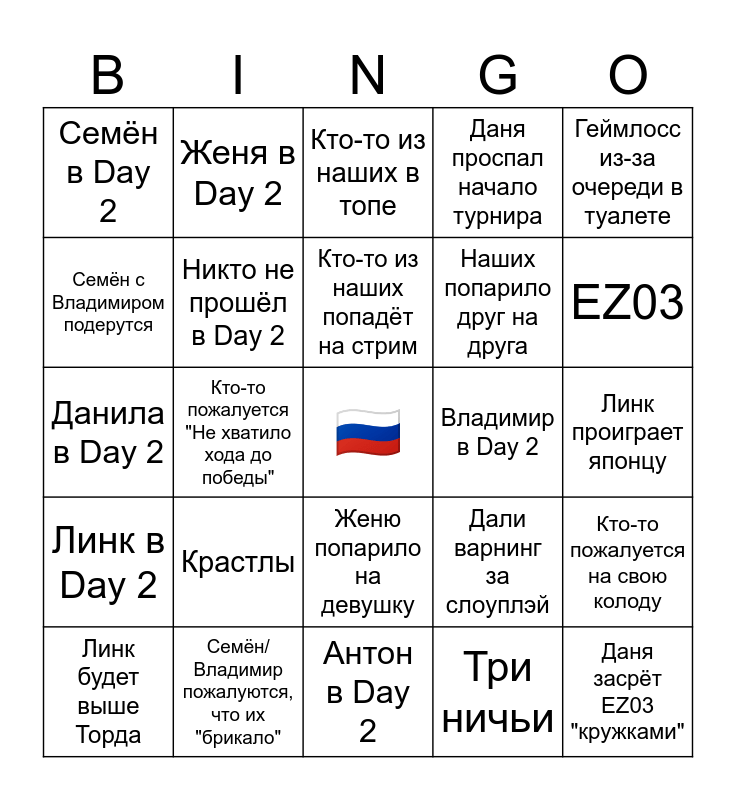 | B | I | N | G | O |
|---|---|---|---|---|
| Семён в Day 2 | Женя в Day 2 | Кто-то из наших в топе | Даня проспал начало турнира | Геймлосс из-за очереди в туалете |
| Семён с Владимиром подерутся | Никто не прошёл в Day 2 | Кто-то из наших попадёт на стрим | Наших попарило друг на друга | EZ03 |
| Данила в Day 2 | Кто-то пожалуется "Не хватило хода до победы" | 🇷🇺 | Владимир в Day 2 | Линк проиграет японцу |
| Линк в Day 2 | Крастлы | Женю попарило на девушку | Дали варнинг за слоуплэй | Кто-то пожалуется на свою колоду |
| Линк будет выше Торда | Семён/ Владимир пожалуются, что их "брикало" | Антон в Day 2 | Три ничьи | Даня засрёт EZ03 "кружками" |